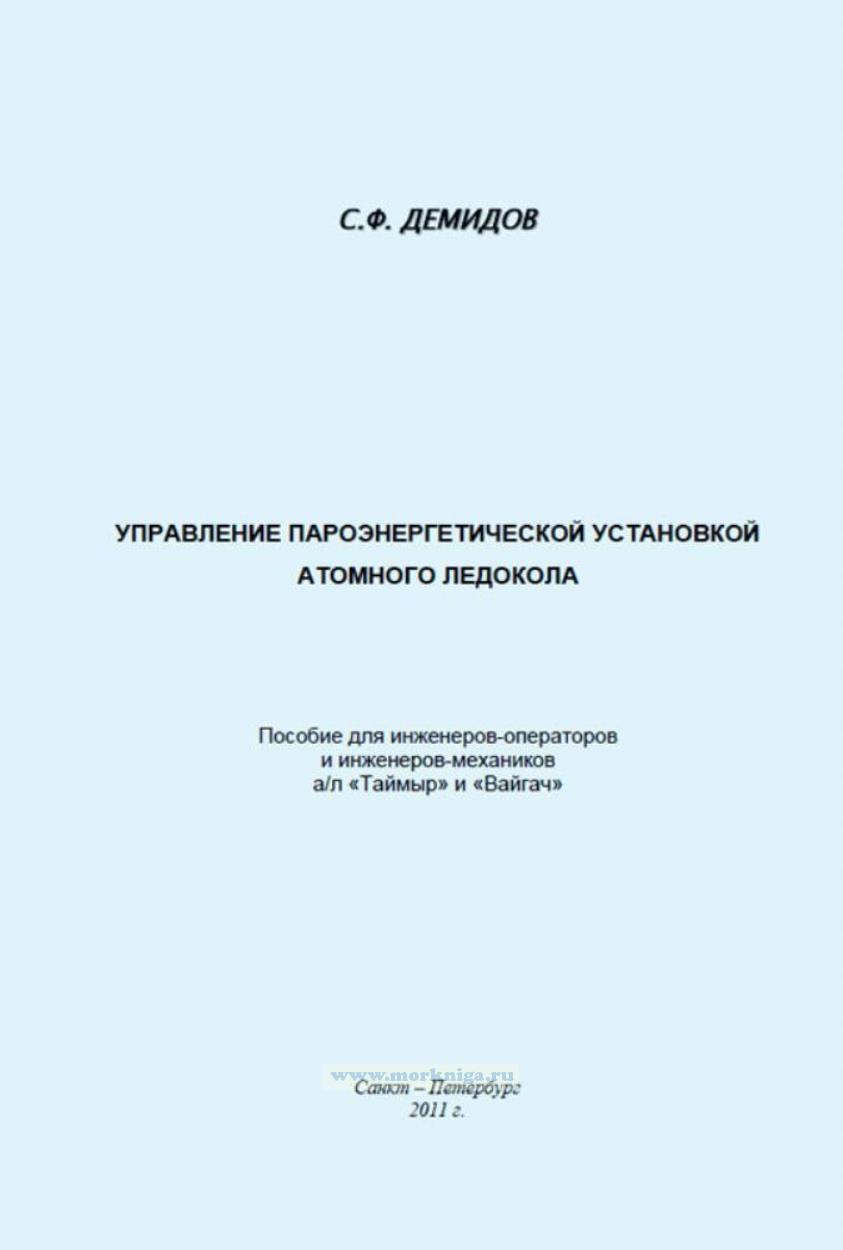 С.Ф. ДЕМИДОВ

УПРАВЛЕНИЕ ПАРОЭНЕРГЕТИЧЕСКОЙ УСТАНОВКОЙ АТОМНОГО ЛЕДОКОЛА

Пособие для инженеров-операторов и инженеров-механиков а/л «Таймыр» и «Вайгач»

www.morkniga.ru

Санкт – Петербург
2011 г.